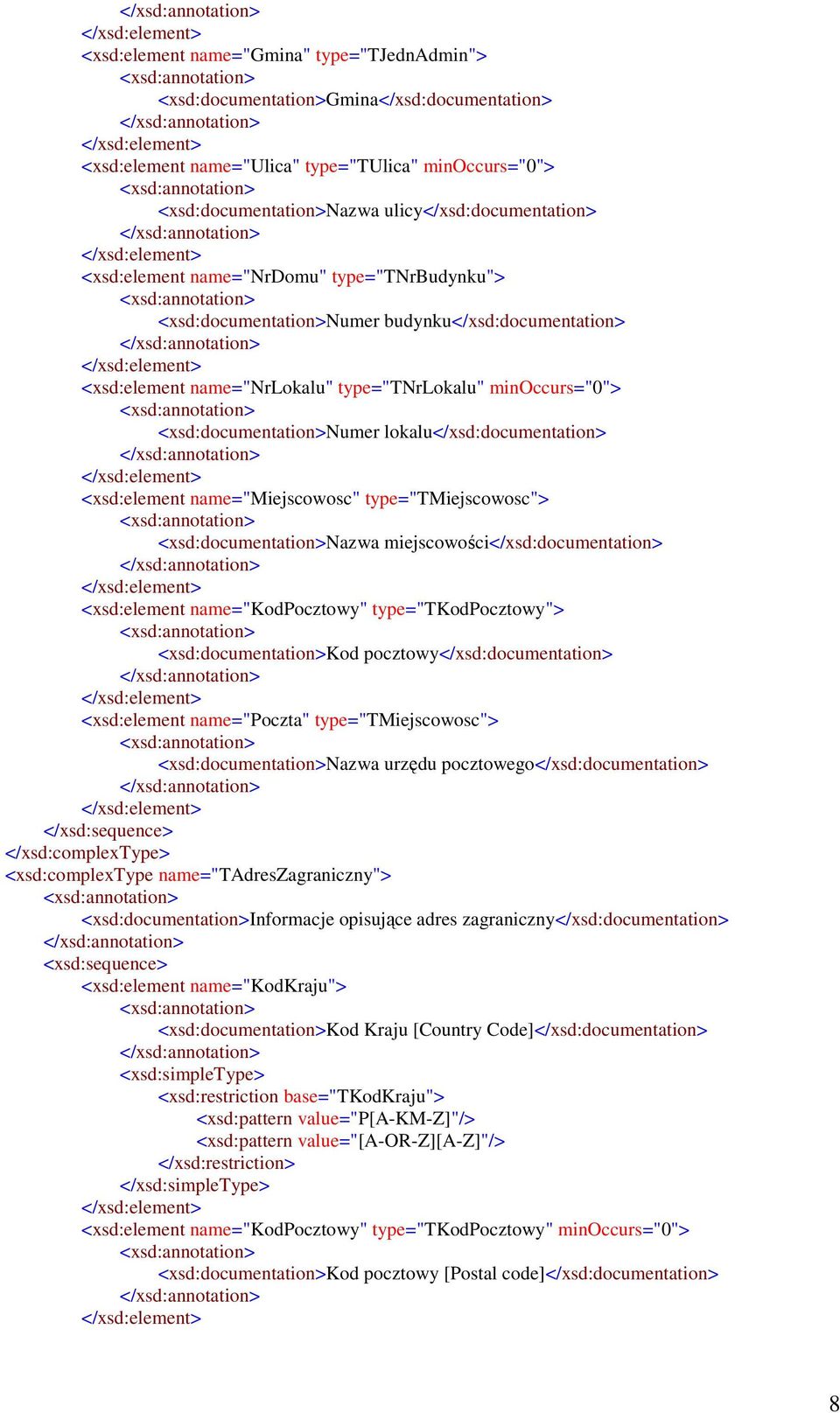 </xsd:annotation>
</xsd:element>
<xsd:element name="Gmina" type="TJednAdmin">
<xsd:annotation>
<xsd:documentation>Gmina</xsd:documentation>
</xsd:annotation>
</xsd:element>
<xsd:element name="Ulica" type="TUlica" minOccurs="0">
<xsd:annotation>
<xsd:documentation>Nazwa ulicy</xsd:documentation>
</xsd:annotation>
</xsd:element>
<xsd:element name="NrDomu" type="TNrBudynku">
<xsd:annotation>
<xsd:documentation>Numer budynku</xsd:documentation>
</xsd:annotation>
</xsd:element>
<xsd:element name="NrLokalu" type="TNrLokalu" minOccurs="0">
<xsd:annotation>
<xsd:documentation>Numer lokalu</xsd:documentation>
</xsd:annotation>
</xsd:element>
<xsd:element name="Miejscowosc" type="TMiejscowosc">
<xsd:annotation>
<xsd:documentation>Nazwa miejscowości</xsd:documentation>
</xsd:annotation>
</xsd:element>
<xsd:element name="KodPocztowy" type="TKodPocztowy">
<xsd:annotation>
<xsd:documentation>Kod pocztowy</xsd:documentation>
</xsd:annotation>
</xsd:element>
<xsd:element name="Poczta" type="TMiejscowosc">
<xsd:annotation>
<xsd:documentation>Nazwa urzędu pocztowego</xsd:documentation>
</xsd:annotation>
</xsd:element>
</xsd:sequence>
</xsd:complexType>
<xsd:complexType name="TAdresZagraniczny">
<xsd:annotation>
<xsd:documentation>Informacje opisujące adres zagraniczny</xsd:documentation>
</xsd:annotation>
<xsd:sequence>
<xsd:element name="KodKraju">
<xsd:annotation>
<xsd:documentation>Kod Kraju [Country Code]</xsd:documentation>
</xsd:annotation>
<xsd:simpleType>
<xsd:restriction base="TKodKraju">
<xsd:pattern value="P[A-KM-Z]"/>
<xsd:pattern value="[A-OR-Z][A-Z]"/>
</xsd:restriction>
</xsd:simpleType>
</xsd:element>
<xsd:element name="KodPocztowy" type="TKodPocztowy" minOccurs="0">
<xsd:annotation>
<xsd:documentation>Kod pocztowy [Postal code]</xsd:documentation>
</xsd:annotation>
</xsd:element>

8